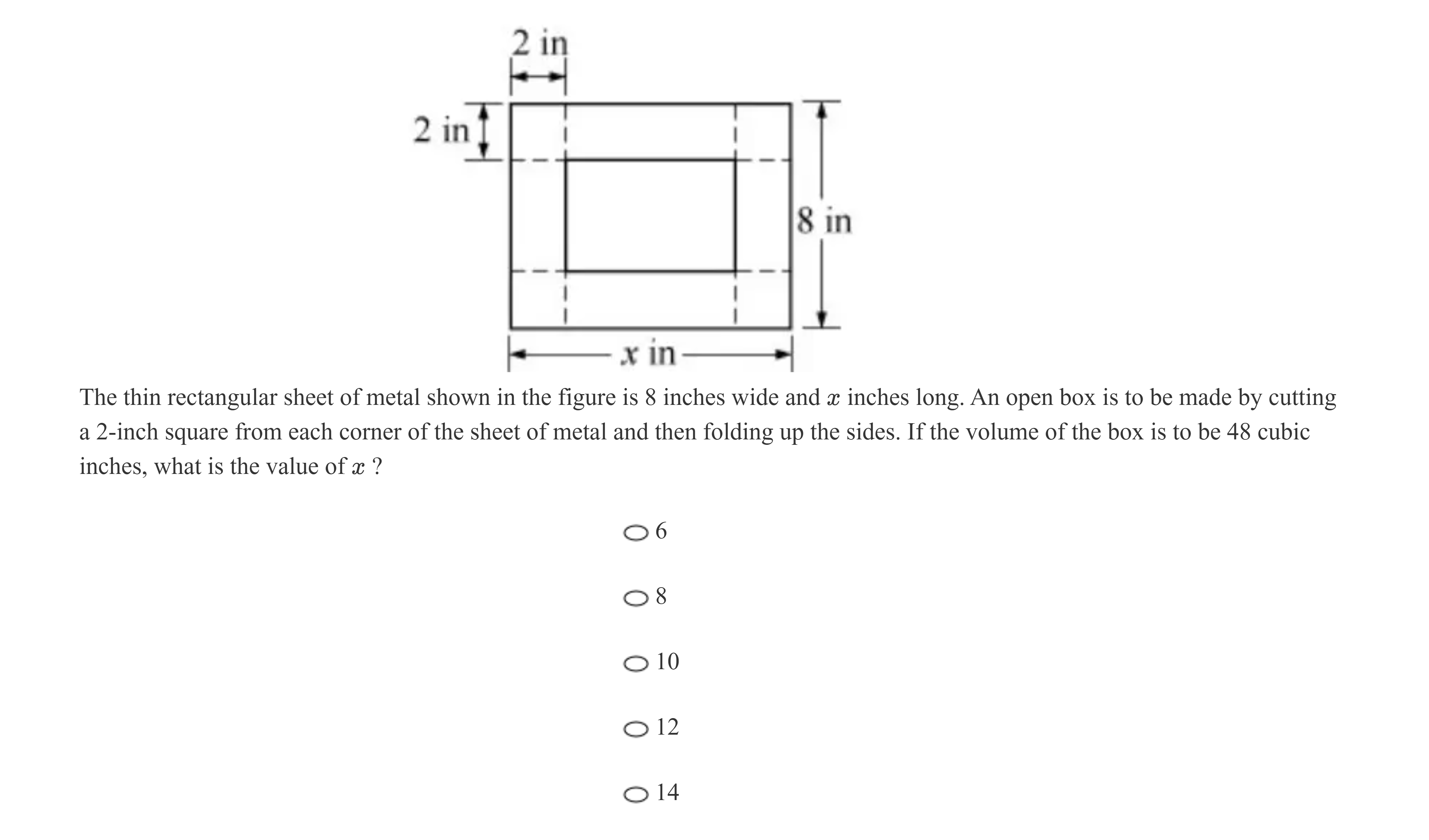 2 in

2 in

8 in

$x$ in

The thin rectangular sheet of metal shown in the figure is 8 inches wide and $x$ inches long. An open box is to be made by cutting a 2-inch square from each corner of the sheet of metal and then folding up the sides. If the volume of the box is to be 48 cubic inches, what is the value of $x$ ?

6

8

10

12

14